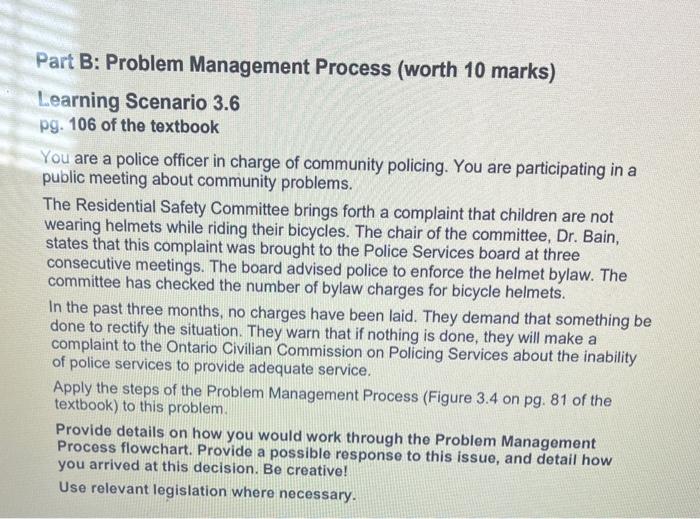 Part B: Problem Management Process (worth 10 marks)

Learning Scenario 3.6
pg. 106 of the textbook

You are a police officer in charge of community policing. You are participating in a public meeting about community problems.

The Residential Safety Committee brings forth a complaint that children are not wearing helmets while riding their bicycles. The chair of the committee, Dr. Bain, states that this complaint was brought to the Police Services board at three consecutive meetings. The board advised police to enforce the helmet bylaw. The committee has checked the number of bylaw charges for bicycle helmets.

In the past three months, no charges have been laid. They demand that something be done to rectify the situation. They warn that if nothing is done, they will make a complaint to the Ontario Civilian Commission on Policing Services about the inability of police services to provide adequate service.

Apply the steps of the Problem Management Process (Figure 3.4 on pg. 81 of the textbook) to this problem.

Provide details on how you would work through the Problem Management Process flowchart. Provide a possible response to this issue, and detail how you arrived at this decision. Be creative!

Use relevant legislation where necessary.